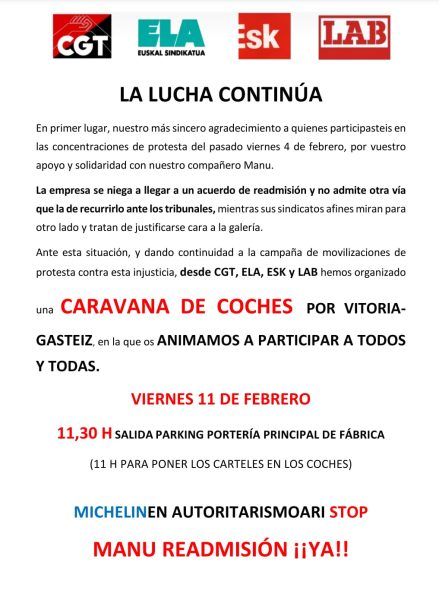 CGT ELA EUSKAL SINDIKATUA Esk LAB

LA LUCHA CONTINÚA

En primer lugar, nuestro más sincero agradecimiento a quienes participasteis en las concentraciones de protesta del pasado viernes 4 de febrero, por vuestro apoyo y solidaridad con nuestro compañero Manu.

La empresa se niega a llegar a un acuerdo de readmisión y no admite otra vía que la de recurrirlo ante los tribunales, mientras sus sindicatos afines miran para otro lado y tratan de justificarse cara a la galería.

Ante esta situación, y dando continuidad a la campaña de movilizaciones de protesta contra esta injusticia, desde CGT, ELA, ESK y LAB hemos organizado una CARAVANA DE COCHES POR VITORIA-GASTEIZ, en la que os ANIMAMOS A PARTICIPAR A TODOS Y TODAS.

VIERNES 11 DE FEBRERO

11,30 H SALIDA PARKING PORTERÍA PRINCIPAL DE FÁBRICA

(11 H PARA PONER LOS CARTELES EN LOS COCHES)

MICHELINEN AUTORITARISMOARI STOP

MANU READMISIÓN ¡¡YA!!